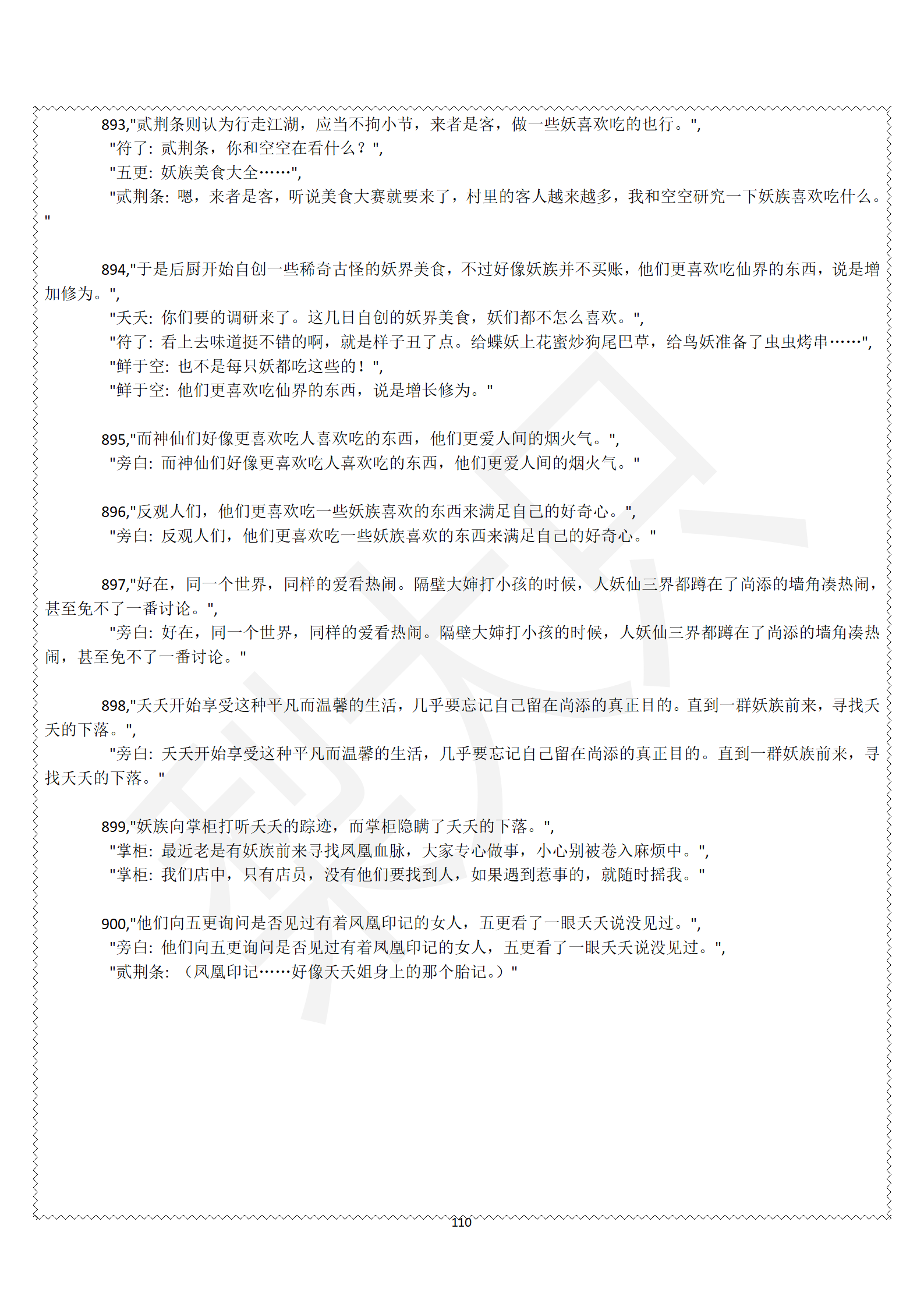 893,"贰荆条则认为行走江湖，应当不拘小节，来者是客，做一些妖喜欢吃的也行。",
"符了：贰荆条，你和空空在看什么？",
"五更：妖族美食大全……",
"贰荆条：嗯，来者是客，听说美食大赛就要来了，村里的客人越来越多，我和空空研究一下妖族喜欢吃什么。"

894,"于是后厨开始自创一些稀奇古怪的妖界美食，不过好像妖族并不买账，他们更喜欢吃仙界的东西，说是增加修为。",
"夭夭：你们要的调研来了。这几日自创的妖界美食，妖们都不怎么喜欢。",
"符了：看上去味道挺不错的啊，就是样子丑了点。给蝶妖上花蜜炒狗尾巴草，给鸟妖准备了虫虫烤串……",
"鲜于空：也不是每只妖都吃这些的！",
"鲜于空：他们更喜欢吃仙界的东西，说是增长修为。"

895,"而神仙们好像更喜欢吃人喜欢吃的东西，他们更爱人间的烟火气。",
"旁白：而神仙们好像更喜欢吃人喜欢吃的东西，他们更爱人间的烟火气。"

896,"反观人们，他们更喜欢吃一些妖族喜欢的东西来满足自己的好奇心。",
"旁白：反观人们，他们更喜欢吃一些妖族喜欢的东西来满足自己的好奇心。"

897,"好在，同一个世界，同样的爱看热闹。隔壁大婶打小孩的时候，人妖仙三界都蹲在了尚添的墙角凑热闹，甚至免不了一番讨论。",
"旁白：好在，同一个世界，同样的爱看热闹。隔壁大婶打小孩的时候，人妖仙三界都蹲在了尚添的墙角凑热闹，甚至免不了一番讨论。"

898,"夭夭开始享受这种平凡而温馨的生活，几乎要忘记自己留在尚添的真正目的。直到一群妖族前来，寻找夭夭的下落。",
"旁白：夭夭开始享受这种平凡而温馨的生活，几乎要忘记自己留在尚添的真正目的。直到一群妖族前来，寻找夭夭的下落。"

899,"妖族向掌柜打听夭夭的踪迹，而掌柜隐瞒了夭夭的下落。",
"掌柜：最近老是有妖族前来寻找凤凰血脉，大家专心做事，小心别被卷入麻烦中。",
"掌柜：我们店中，只有店员，没有他们要找到人，如果遇到惹事的，就随时摇我。"

900,"他们向五更询问是否见过有着凤凰印记的女人，五更看了一眼夭夭说没见过。",
"旁白：他们向五更询问是否见过有着凤凰印记的女人，五更看了一眼夭夭说没见过。",
"贰荆条：（凤凰印记……好像夭夭姐身上的那个胎记。）"

110